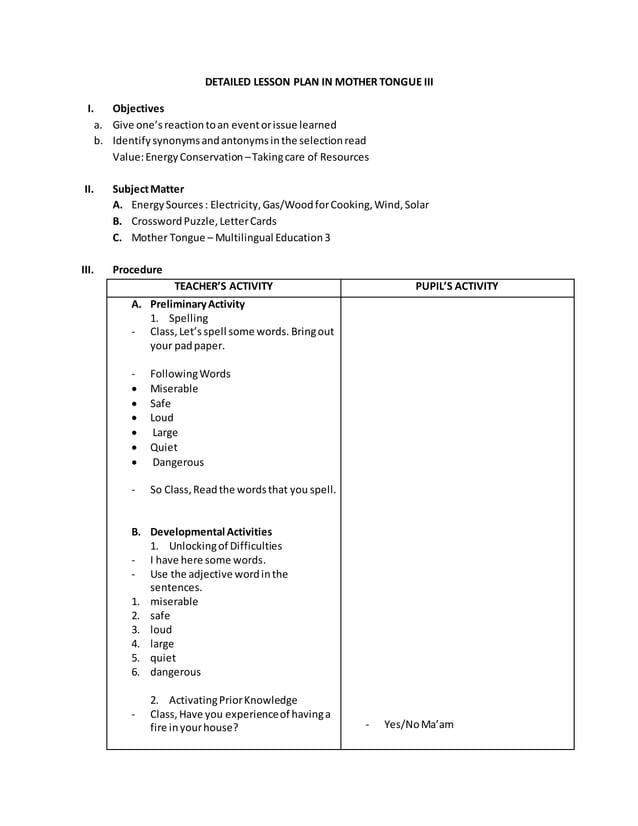 DETAILED LESSON PLAN IN MOTHER TONGUE III

I. Objectives
a. Give one's reaction to an event or issue learned
b. Identify synonyms and antonyms in the selection read
Value: Energy Conservation – Taking care of Resources

II. Subject Matter
A. Energy Sources : Electricity, Gas/Wood for Cooking, Wind, Solar
B. Crossword Puzzle, Letter Cards
C. Mother Tongue – Multilingual Education 3

III. Procedure

| TEACHER'S ACTIVITY | PUPIL'S ACTIVITY |
|---|---|
| A. Preliminary Activity<br>1. Spelling<br>- Class, Let's spell some words. Bring out your pad paper.<br><br>- Following Words<br>• Miserable<br>• Safe<br>• Loud<br>• Large<br>• Quiet<br>• Dangerous<br><br>- So Class, Read the words that you spell.<br><br>B. Developmental Activities<br>1. Unlocking of Difficulties<br>- I have here some words.<br>- Use the adjective word in the sentences.<br>1. miserable<br>2. safe<br>3. loud<br>4. large<br>5. quiet<br>6. dangerous<br><br>2. Activating Prior Knowledge<br>- Class, Have you experience of having a fire in your house? | - Yes/No Ma'am |